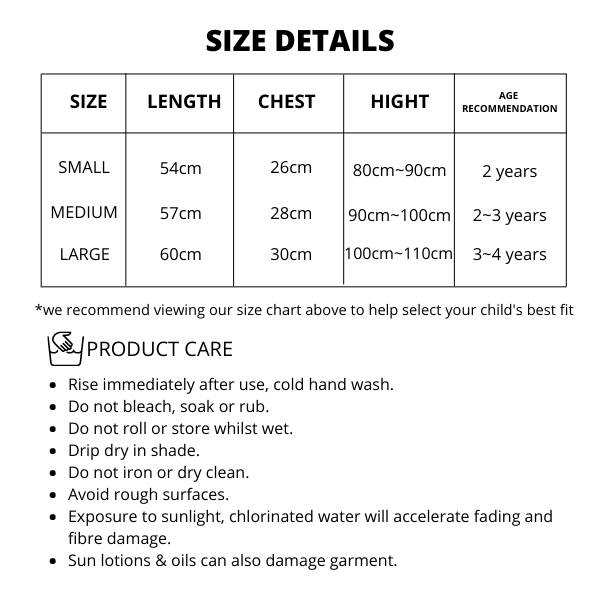 SIZE DETAILS

| SIZE | LENGTH | CHEST | HIGHT | AGE RECOMMENDATION |
|---|---|---|---|---|
| SMALL | 54cm | 26cm | 80cm~90cm | 2 years |
| MEDIUM | 57cm | 28cm | 90cm~100cm | 2~3 years |
| LARGE | 60cm | 30cm | 100cm~110cm | 3~4 years |

*we recommend viewing our size chart above to help select your child's best fit

PRODUCT CARE

• Rise immediately after use, cold hand wash.
• Do not bleach, soak or rub.
• Do not roll or store whilst wet.
• Drip dry in shade.
• Do not iron or dry clean.
• Avoid rough surfaces.
• Exposure to sunlight, chlorinated water will accelerate fading and fibre damage.
• Sun lotions & oils can also damage garment.